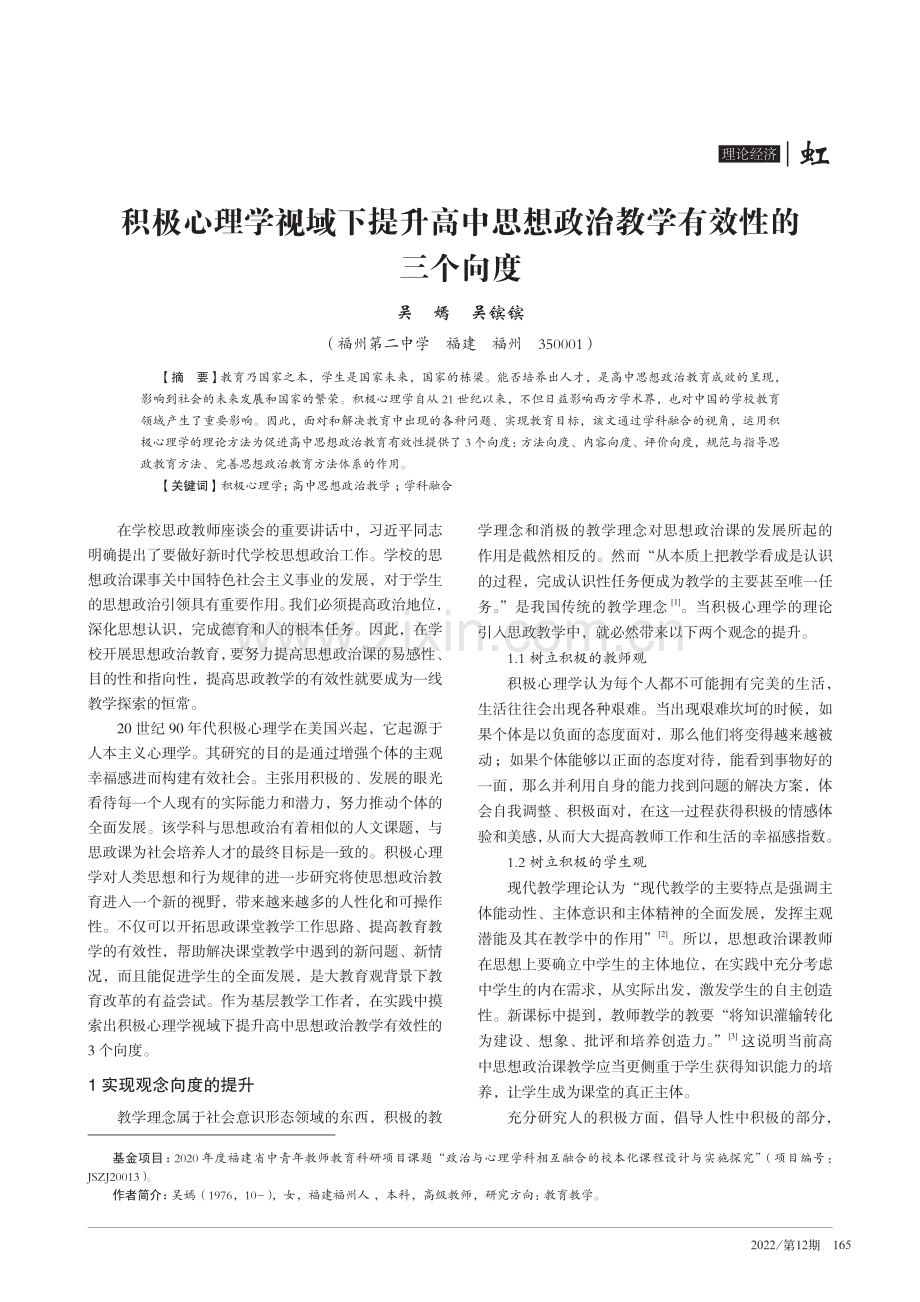 理论经济 | 虹

积极心理学视域下提升高中思想政治教学有效性的三个向度

吴　嫣　吴镔镔

（福州第二中学　福建　福州　350001）

【摘　要】教育乃国家之本，学生是国家未来，国家的栋梁。能否培养出人才，是高中思想政治教育成效的呈现，影响到社会的未来发展和国家的繁荣。积极心理学自从21世纪以来，不但日益影响西方学术界，也对中国的学校教育领域产生了重要影响。因此，面对和解决教育中出现的各种问题、实现教育目标，该文通过学科融合的视角，运用积极心理学的理论方法为促进高中思想政治教育有效性提供了3个向度：方法向度、内容向度、评价向度，规范与指导思政教育方法、完善思想政治教育方法体系的作用。

【关键词】积极心理学；高中思想政治教学；学科融合

在学校思政教师座谈会的重要讲话中，习近平同志明确提出了要做好新时代学校思想政治工作。学校的思想政治课事关中国特色社会主义事业的发展，对于学生的思想政治引领具有重要作用。我们必须提高政治地位，深化思想认识，完成德育和人的根本任务。因此，在学校开展思想政治教育，要努力提高思想政治课的易感性、目的性和指向性，提高思政教学的有效性就要成为一线教学探索的恒常。

20世纪90年代积极心理学在美国兴起，它起源于人本主义心理学。其研究的目的是通过增强个体的主观幸福感进而构建有效社会。主张用积极的、发展的眼光看待每一个人现有的实际能力和潜力，努力推动个体的全面发展。该学科与思想政治有着相似的人文课题，与思政课为社会培养人才的最终目标是一致的。积极心理学对人类思想和行为规律的进一步研究将使思想政治教育进入一个新的视野，带来越来越多的人性化和可操作性。不仅可以开拓思政课堂教学工作思路、提高教育教学的有效性，帮助解决课堂教学中遇到的新问题、新情况，而且能促进学生的全面发展，是大教育观背景下教育改革的有益尝试。作为基层教学工作者，在实践中摸索出积极心理学视域下提升高中思想政治教学有效性的3个向度。

1 实现观念向度的提升

教学理念属于社会意识形态领域的东西，积极的教学理念和消极的教学理念对思想政治课的发展所起的作用是截然相反的。然而“从本质上把教学看成是认识的过程，完成认识性任务便成为教学的主要甚至唯一任务。”是我国传统的教学理念$^{[1]}$。当积极心理学的理论引入思政教学中，就必然带来以下两个观念的提升。

1.1 树立积极的教师观

积极心理学认为每个人都不可能拥有完美的生活，生活往往会出现各种艰难。当出现艰难坎坷的时候，如果个体是以负面的态度面对，那么他们将变得越来越被动；如果个体能够以正面的态度对待，能看到事物好的一面，那么并利用自身的能力找到问题的解决方案，体会自我调整、积极面对，在这一过程获得积极的情感体验和美感，从而大大提高教师工作和生活的幸福感指数。

1.2 树立积极的学生观

现代教学理论认为“现代教学的主要特点是强调主体能动性、主体意识和主体精神的全面发展，发挥主观潜能及其在教学中的作用”$^{[2]}$。所以，思想政治课教师在思想上要确立中学生的主体地位，在实践中充分考虑中学生的内在需求，从实际出发，激发学生的自主创造性。新课标中提到，教师教学的教要“将知识灌输转化为建设、想象、批评和培养创造力。”$^{[3]}$这说明当前高中思想政治课教学应当更侧重于学生获得知识能力的培养，让学生成为课堂的真正主体。

充分研究人的积极方面，倡导人性中积极的部分，

基金项目：2020年度福建省中青年教师教育科研项目课题“政治与心理学科相互融合的校本化课程设计与实施探究”（项目编号：JSZJ20013）。

作者简介：吴嫣（1976，10-），女，福建福州人，本科，高级教师，研究方向：教育教学。

2022/第12期　165